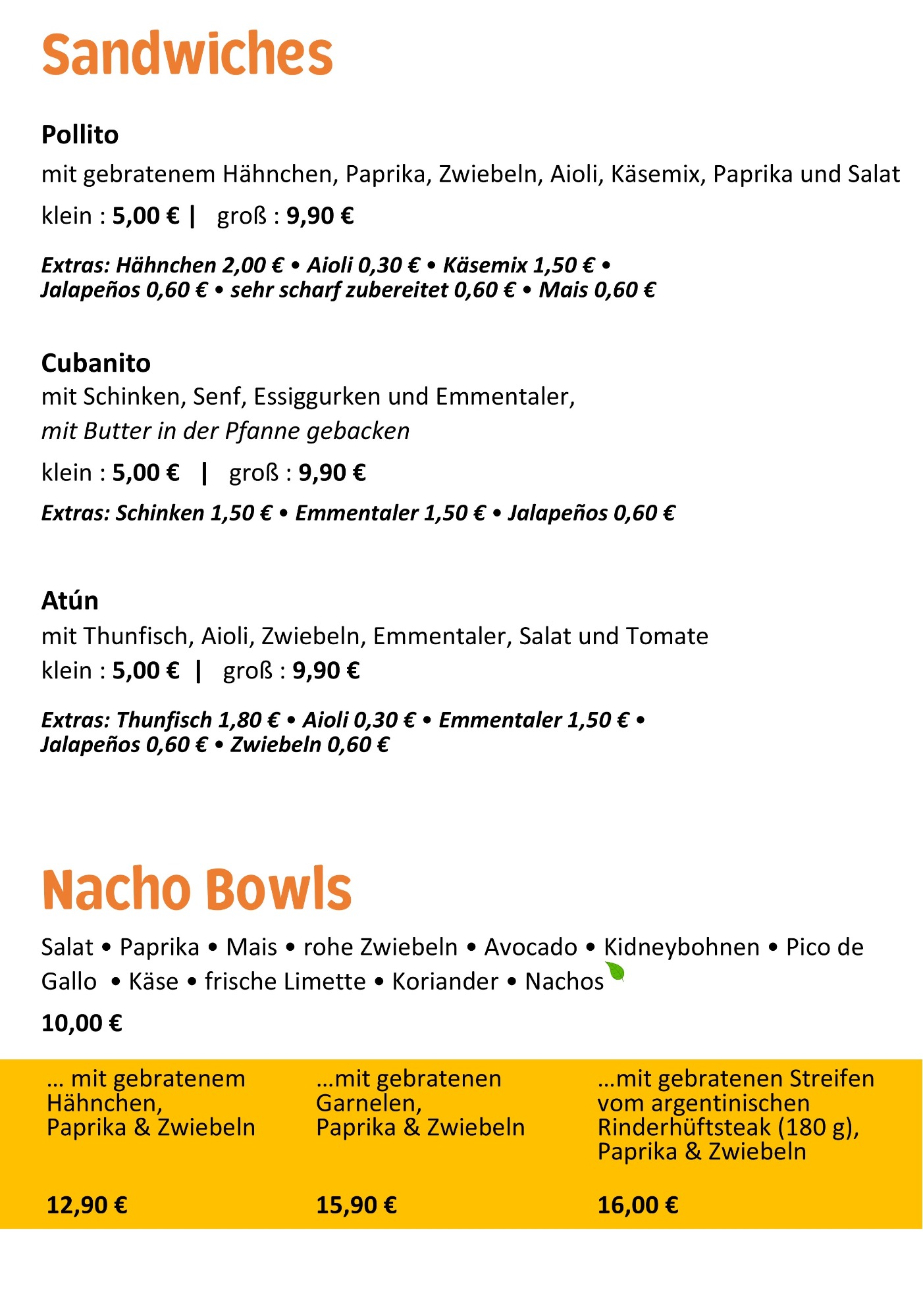 Sandwiches

Pollito

mit gebratenem Hähnchen, Paprika, Zwiebeln, Aioli, Käsemix, Paprika und Salat

klein : 5,00 € | groß : 9,90 €

Extras: Hähnchen 2,00 € • Aioli 0,30 € • Käsemix 1,50 € • Jalapeños 0,60 € • sehr scharf zubereitet 0,60 € • Mais 0,60 €

Cubanito

mit Schinken, Senf, Essiggurken und Emmentaler, mit Butter in der Pfanne gebacken

klein : 5,00 € | groß : 9,90 €

Extras: Schinken 1,50 € • Emmentaler 1,50 € • Jalapeños 0,60 €

Atún

mit Thunfisch, Aioli, Zwiebeln, Emmentaler, Salat und Tomate

klein : 5,00 € | groß : 9,90 €

Extras: Thunfisch 1,80 € • Aioli 0,30 € • Emmentaler 1,50 € • Jalapeños 0,60 € • Zwiebeln 0,60 €

Nacho Bowls

Salat • Paprika • Mais • rohe Zwiebeln • Avocado • Kidneybohnen • Pico de Gallo • Käse • frische Limette • Koriander • Nachos

10,00 €

… mit gebratenem Hähnchen, Paprika & Zwiebeln

12,90 €

…mit gebratenen Garnelen, Paprika & Zwiebeln

15,90 €

…mit gebratenen Streifen vom argentinischen Rinderhüftsteak (180 g), Paprika & Zwiebeln

16,00 €